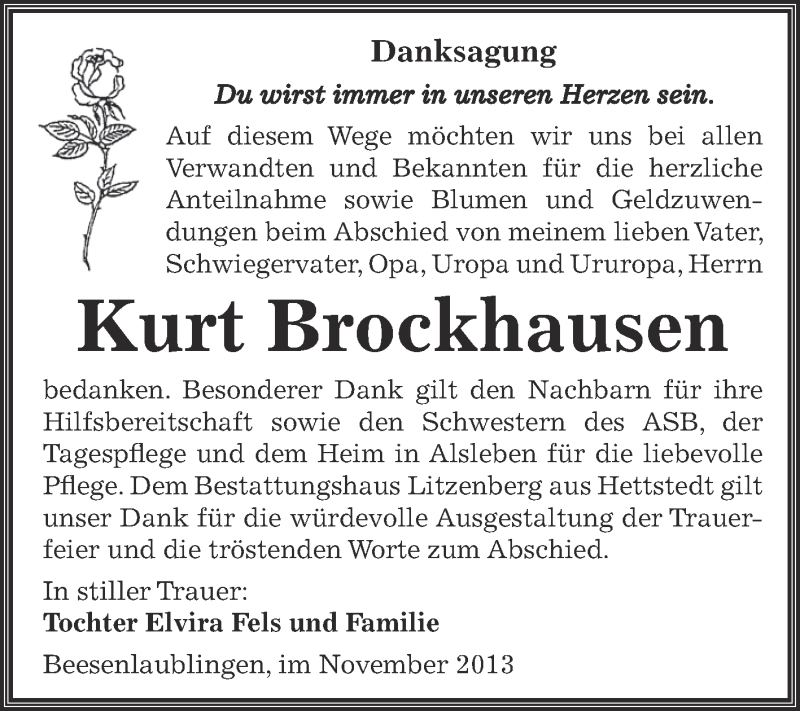 Danksagung

Du wirst immer in unseren Herzen sein.

Auf diesem Wege möchten wir uns bei allen Verwandten und Bekannten für die herzliche Anteilnahme sowie Blumen und Geldzuwendungen beim Abschied von meinem lieben Vater, Schwiegervater, Opa, Uropa und Ururopa, Herrn

Kurt Brockhausen

bedanken. Besonderer Dank gilt den Nachbarn für ihre Hilfsbereitschaft sowie den Schwestern des ASB, der Tagespflege und dem Heim in Alsleben für die liebevolle Pflege. Dem Bestattungshaus Litzenberg aus Hettstedt gilt unser Dank für die würdevolle Ausgestaltung der Trauerfeier und die tröstenden Worte zum Abschied.

In stiller Trauer:
Tochter Elvira Fels und Familie

Beesenlaublingen, im November 2013